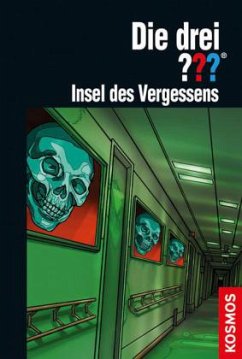 Die drei
???®
Insel des Vergessens

KOSMOS